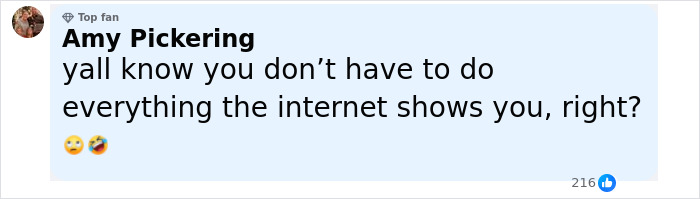 Top fan
Amy Pickering
yall know you don’t have to do everything the internet shows you, right?
🙄🤣
216